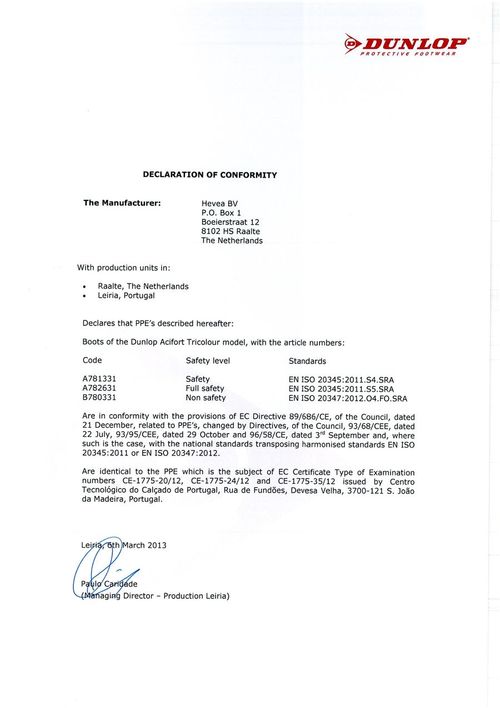 DUNLOP
PROTECTIVE FOOTWEAR

DECLARATION OF CONFORMITY

The Manufacturer: Hevea BV
P.O. Box 1
Boeierstraat 12
8102 HS Raalte
The Netherlands

With production units in:

• Raalte, The Netherlands
• Leiria, Portugal

Declares that PPE's described hereafter:

Boots of the Dunlop Acifort Tricolour model, with the article numbers:

| Code | Safety level | Standards |
|---|---|---|
| A781331 | Safety | EN ISO 20345:2011.S4.SRA |
| A782631 | Full safety | EN ISO 20345:2011.S5.SRA |
| B780331 | Non safety | EN ISO 20347:2012.O4.FO.SRA |

Are in conformity with the provisions of EC Directive 89/686/CE, of the Council, dated 21 December, related to PPE's, changed by Directives, of the Council, 93/68/CEE, dated 22 July, 93/95/CEE, dated 29 October and 96/58/CE, dated 3$^{rd}$ September and, where such is the case, with the national standards transposing harmonised standards EN ISO 20345:2011 or EN ISO 20347:2012.

Are identical to the PPE which is the subject of EC Certificate Type of Examination numbers CE-1775-20/12, CE-1775-24/12 and CE-1775-35/12 issued by Centro Tecnológico do Calçado de Portugal, Rua de Fundões, Devesa Velha, 3700-121 S. João da Madeira, Portugal.

Leiria, 6th March 2013

Paulo Caridade
(Managing Director – Production Leiria)